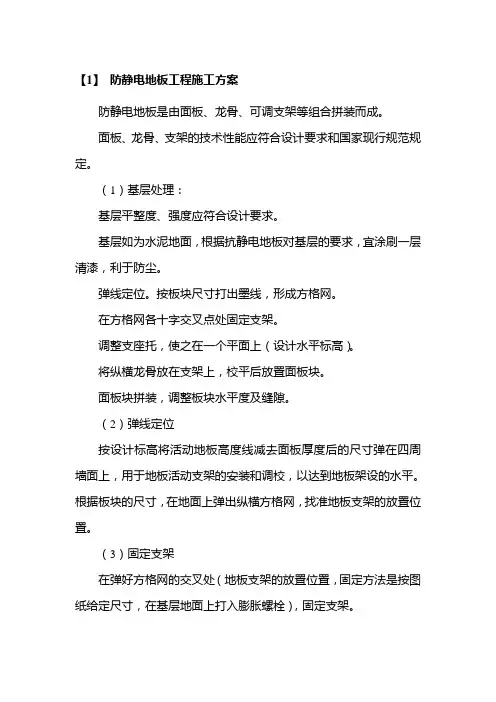 【1】 防静电地板工程施工方案

防静电地板是由面板、龙骨、可调支架等组合拼装而成。

面板、龙骨、支架的技术性能应符合设计要求和国家现行规范规定。

（1）基层处理：

基层平整度、强度应符合设计要求。

基层如为水泥地面，根据抗静电地板对基层的要求，宜涂刷一层清漆，利于防尘。

弹线定位。按板块尺寸打出墨线，形成方格网。

在方格网各十字交叉点处固定支架。

调整支座托，使之在一个平面上（设计水平标高）。

将纵横龙骨放在支架上，校平后放置面板块。

面板块拼装，调整板块水平度及缝隙。

（2）弹线定位

按设计标高将活动地板高度线减去面板厚度后的尺寸弹在四周墙面上，用于地板活动支架的安装和调校，以达到地板架设的水平。根据板块的尺寸，在地面上弹出纵横方格网，找准地板支架的放置位置。

（3）固定支架

在弹好方格网的交叉处（地板支架的放置位置，固定方法是按图纸给定尺寸，在基层地面上打入膨胀螺栓），固定支架。